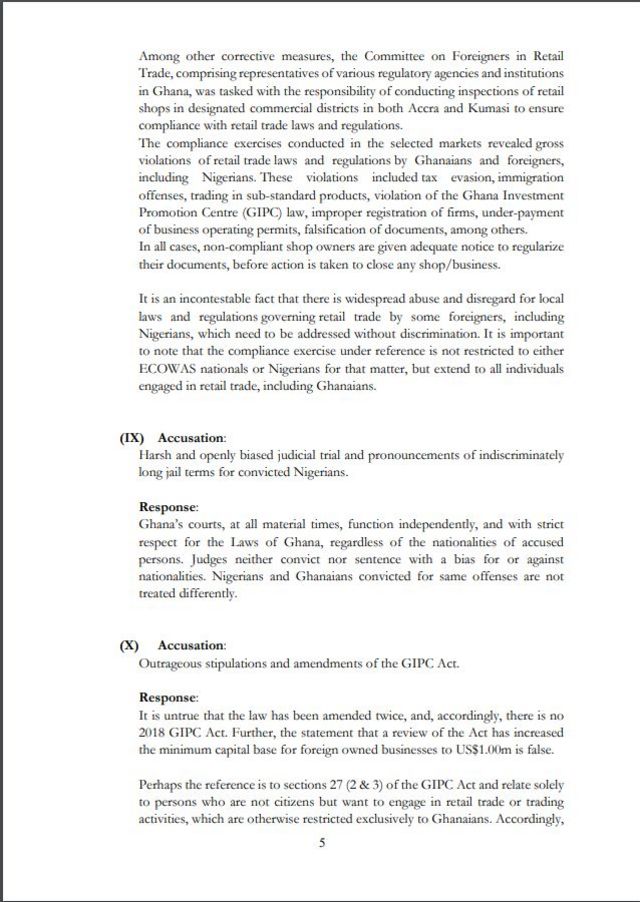 Among other corrective measures, the Committee on Foreigners in Retail Trade, comprising representatives of various regulatory agencies and institutions in Ghana, was tasked with the responsibility of conducting inspections of retail shops in designated commercial districts in both Accra and Kumasi to ensure compliance with retail trade laws and regulations.
The compliance exercises conducted in the selected markets revealed gross violations of retail trade laws and regulations by Ghanaians and foreigners, including Nigerians. These violations included tax evasion, immigration offenses, trading in sub-standard products, violation of the Ghana Investment Promotion Centre (GIPC) law, improper registration of firms, under-payment of business operating permits, falsification of documents, among others.
In all cases, non-compliant shop owners are given adequate notice to regularize their documents, before action is taken to close any shop/business.

It is an incontestable fact that there is widespread abuse and disregard for local laws and regulations governing retail trade by some foreigners, including Nigerians, which need to be addressed without discrimination. It is important to note that the compliance exercise under reference is not restricted to either ECOWAS nationals or Nigerians for that matter, but extend to all individuals engaged in retail trade, including Ghanaians.

(IX) Accusation:
Harsh and openly biased judicial trial and pronouncements of indiscriminately long jail terms for convicted Nigerians.

Response:
Ghana's courts, at all material times, function independently, and with strict respect for the Laws of Ghana, regardless of the nationalities of accused persons. Judges neither convict nor sentence with a bias for or against nationalities. Nigerians and Ghanaians convicted for same offenses are not treated differently.

(X) Accusation:
Outrageous stipulations and amendments of the GIPC Act.

Response:
It is untrue that the law has been amended twice, and, accordingly, there is no 2018 GIPC Act. Further, the statement that a review of the Act has increased the minimum capital base for foreign owned businesses to US$1.00m is false.

Perhaps the reference is to sections 27 (2 & 3) of the GIPC Act and relate solely to persons who are not citizens but want to engage in retail trade or trading activities, which are otherwise restricted exclusively to Ghanaians. Accordingly,

5